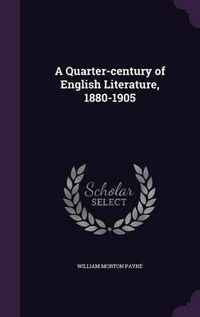 A Quarter-century of English Literature, 1880-1905

Scholar SELECT

WILLIAM MORTON PAYNE